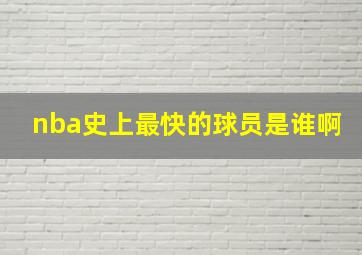 nba史上最快的球员是谁啊